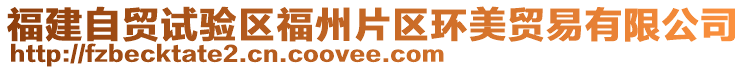 福建自贸试验区福州片区环美贸易有限公司
http://fzbecktate2.cn.coovee.com